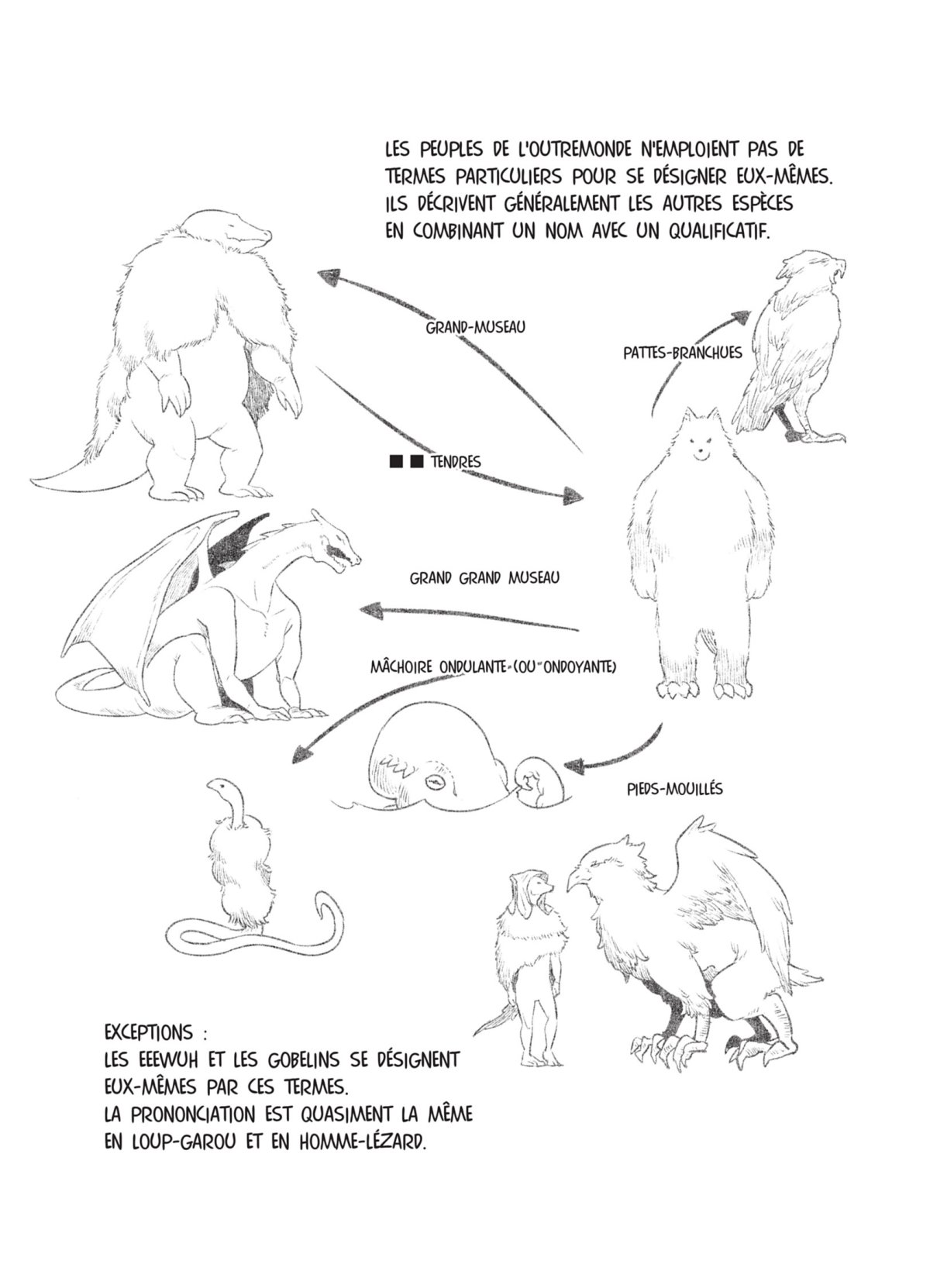 LES PEUPLES DE L'OUTREMONDE N'EMPLOIENT PAS DE TERMES PARTICULIERS POUR SE DÉSIGNER EUX-MÊMES. ILS DÉCRIVENT GÉNÉRALEMENT LES AUTRES ESPÈCES EN COMBINANT UN NOM AVEC UN QUALIFICATIF.

GRAND-MUSEAU

PATTES-BRANCHUES

■■ TENDRES

GRAND GRAND MUSEAU

MÂCHOIRE ONDULANTE (OU ONDOYANTE)

PIEDS-MOUILLÉS

EXCEPTIONS :
LES EEEWUH ET LES GOBELINS SE DÉSIGNENT EUX-MÊMES PAR CES TERMES.
LA PRONONCIATION EST QUASIMENT LA MÊME EN LOUP-GAROU ET EN HOMME-LÉZARD.